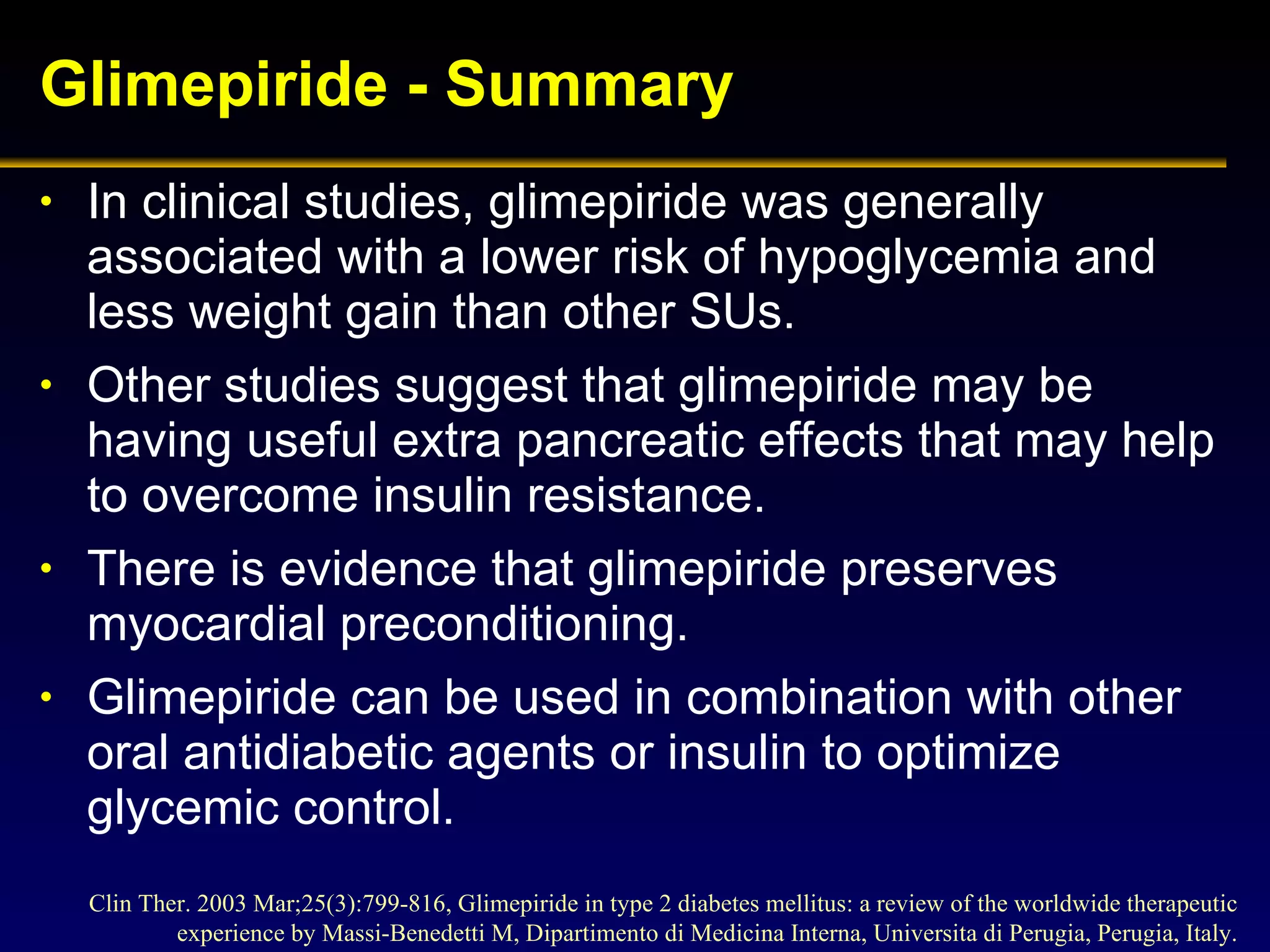 Glimepiride - Summary

• In clinical studies, glimepiride was generally associated with a lower risk of hypoglycemia and less weight gain than other SUs.

• Other studies suggest that glimepiride may be having useful extra pancreatic effects that may help to overcome insulin resistance.

• There is evidence that glimepiride preserves myocardial preconditioning.

• Glimepiride can be used in combination with other oral antidiabetic agents or insulin to optimize glycemic control.

Clin Ther. 2003 Mar;25(3):799-816, Glimepiride in type 2 diabetes mellitus: a review of the worldwide therapeutic experience by Massi-Benedetti M, Dipartimento di Medicina Interna, Universita di Perugia, Perugia, Italy.